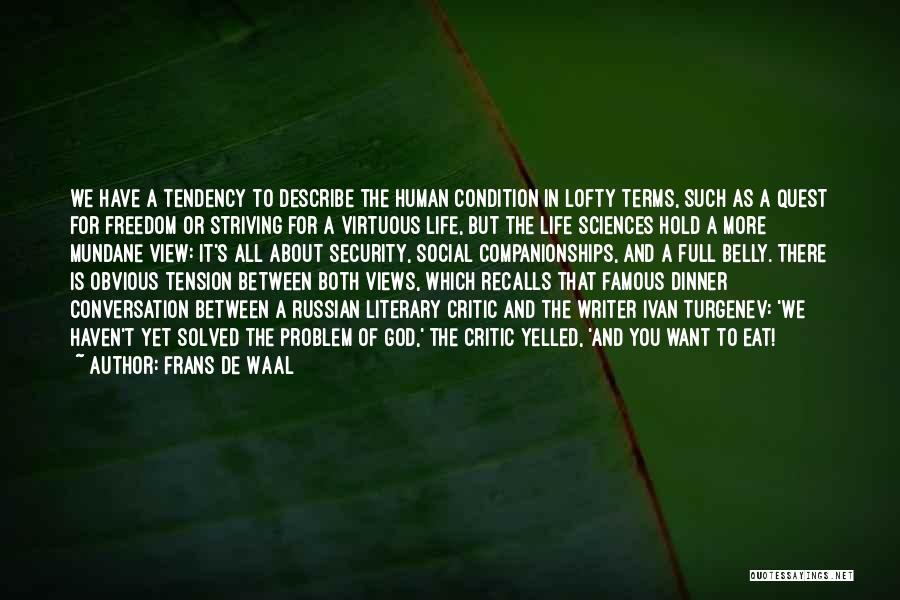 WE HAVE A TENDENCY TO DESCRIBE THE HUMAN CONDITION IN LOFTY TERMS, SUCH AS A QUEST FOR FREEDOM OR STRIVING FOR A VIRTUOUS LIFE, BUT THE LIFE SCIENCES HOLD A MORE MUNDANE VIEW: IT'S ALL ABOUT SECURITY, SOCIAL COMPANIONSHIPS, AND A FULL BELLY. THERE IS OBVIOUS TENSION BETWEEN BOTH VIEWS, WHICH RECALLS THAT FAMOUS DINNER CONVERSATION BETWEEN A RUSSIAN LITERARY CRITIC AND THE WRITER IVAN TURGENEV: 'WE HAVEN'T YET SOLVED THE PROBLEM OF GOD,' THE CRITIC YELLED, 'AND YOU WANT TO EAT!
~ AUTHOR: FRANS DE WAAL

QUOTESSAYINGS.NET